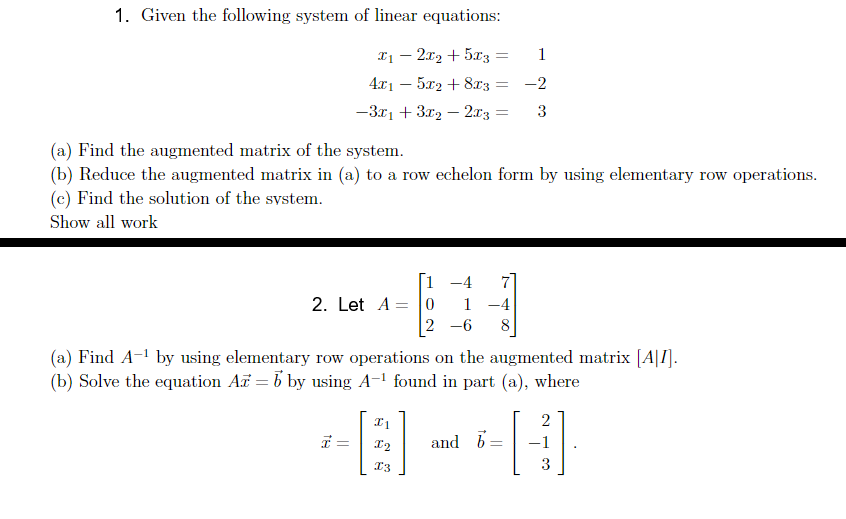 1. Given the following system of linear equations:

$x_1 - 2x_2 + 5x_3 = 1$
$4x_1 - 5x_2 + 8x_3 = -2$
$-3x_1 + 3x_2 - 2x_3 = 3$

(a) Find the augmented matrix of the system.
(b) Reduce the augmented matrix in (a) to a row echelon form by using elementary row operations.
(c) Find the solution of the system.
Show all work

2. Let $A = \begin{bmatrix} 1 & -4 & 7 \\ 0 & 1 & -4 \\ 2 & -6 & 8 \end{bmatrix}$

(a) Find $A^{-1}$ by using elementary row operations on the augmented matrix $[A|I]$.
(b) Solve the equation $A\vec{x} = \vec{b}$ by using $A^{-1}$ found in part (a), where

$\vec{x} = \begin{bmatrix} x_1 \\ x_2 \\ x_3 \end{bmatrix}$ and $\vec{b} = \begin{bmatrix} 2 \\ -1 \\ 3 \end{bmatrix}$.